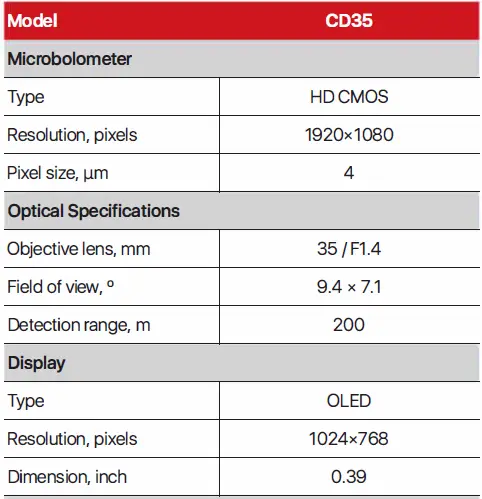 | Model | CD35 |
|---|---|
| Microbolometer | |
| Type | HD CMOS |
| Resolution, pixels | 1920×1080 |
| Pixel size, µm | 4 |
| Optical Specifications | |
| Objective lens, mm | 35 / F1.4 |
| Field of view, º | 9.4 × 7.1 |
| Detection range, m | 200 |
| Display | |
| Type | OLED |
| Resolution, pixels | 1024×768 |
| Dimension, inch | 0.39 |